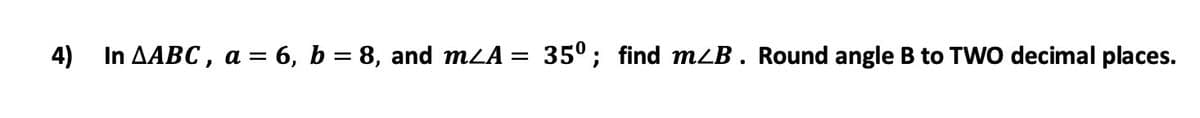 4) In $\Delta ABC$, $a = 6$, $b = 8$, and $m\angle A = 35^0$; find $m\angle B$. Round angle B to TWO decimal places.